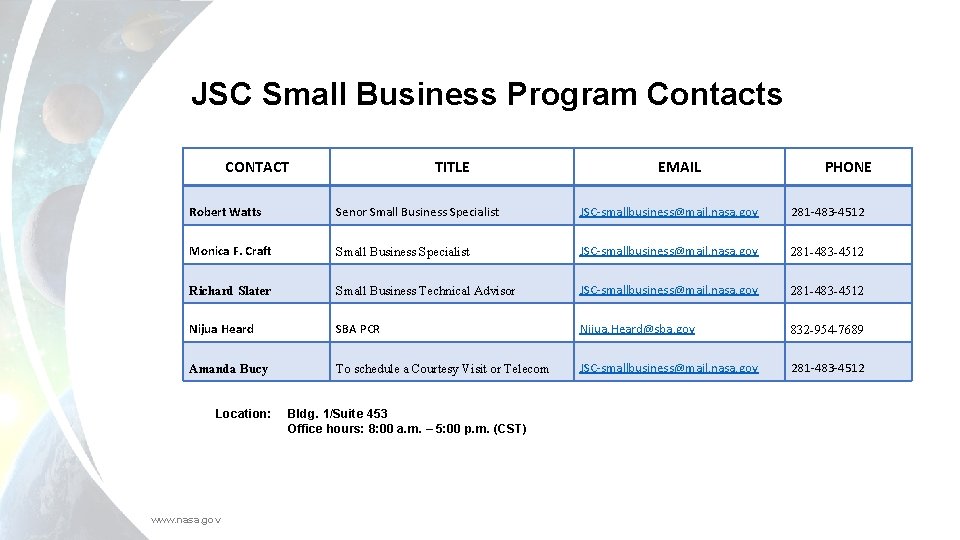 JSC Small Business Program Contacts

| CONTACT | TITLE | EMAIL | PHONE |
|---|---|---|---|
| Robert Watts | Senor Small Business Specialist | JSC-smallbusiness@mail.nasa.gov | 281-483-4512 |
| Monica F. Craft | Small Business Specialist | JSC-smallbusiness@mail.nasa.gov | 281-483-4512 |
| Richard Slater | Small Business Technical Advisor | JSC-smallbusiness@mail.nasa.gov | 281-483-4512 |
| Nijua Heard | SBA PCR | Nijua.Heard@sba.gov | 832-954-7689 |
| Amanda Bucy | To schedule a Courtesy Visit or Telecom | JSC-smallbusiness@mail.nasa.gov | 281-483-4512 |

Location: Bldg. 1/Suite 453
Office hours: 8:00 a.m. – 5:00 p.m. (CST)

www.nasa.gov